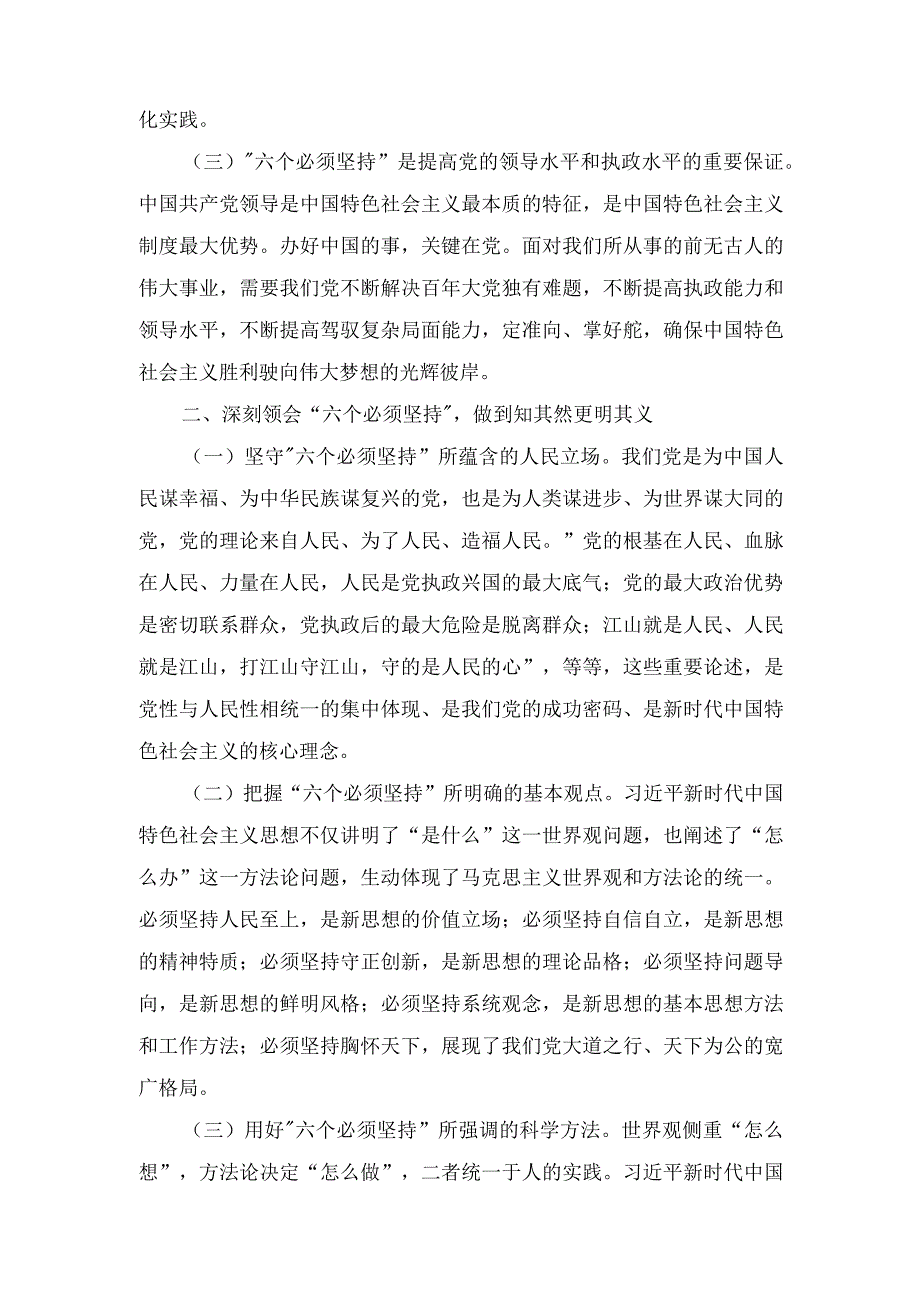 化实践。

（三）"六个必须坚持”是提高党的领导水平和执政水平的重要保证。中国共产党领导是中国特色社会主义最本质的特征，是中国特色社会主义制度最大优势。办好中国的事，关键在党。面对我们所从事的前无古人的伟大事业，需要我们党不断解决百年大党独有难题，不断提高执政能力和领导水平，不断提高驾驭复杂局面能力，定准向、掌好舵，确保中国特色社会主义胜利驶向伟大梦想的光辉彼岸。

二、深刻领会“六个必须坚持",做到知其然更明其义

（一）坚守"六个必须坚持”所蕴含的人民立场。我们党是为中国人民谋幸福、为中华民族谋复兴的党，也是为人类谋进步、为世界谋大同的党，党的理论来自人民、为了人民、造福人民。”党的根基在人民、血脉在人民、力量在人民，人民是党执政兴国的最大底气；党的最大政治优势是密切联系群众，党执政后的最大危险是脱离群众；江山就是人民、人民就是江山，打江山守江山，守的是人民的心”，等等，这些重要论述，是党性与人民性相统一的集中体现、是我们党的成功密码、是新时代中国特色社会主义的核心理念。

（二）把握“六个必须坚持”所明确的基本观点。习近平新时代中国特色社会主义思想不仅讲明了“是什么”这一世界观问题，也阐述了“怎么办”这一方法论问题，生动体现了马克思主义世界观和方法论的统一。必须坚持人民至上，是新思想的价值立场；必须坚持自信自立，是新思想的精神特质；必须坚持守正创新，是新思想的理论品格；必须坚持问题导向，是新思想的鲜明风格；必须坚持系统观念，是新思想的基本思想方法和工作方法；必须坚持胸怀天下，展现了我们党大道之行、天下为公的宽广格局。

（三）用好"六个必须坚持”所强调的科学方法。世界观侧重“怎么想”，方法论决定“怎么做”，二者统一于人的实践。习近平新时代中国